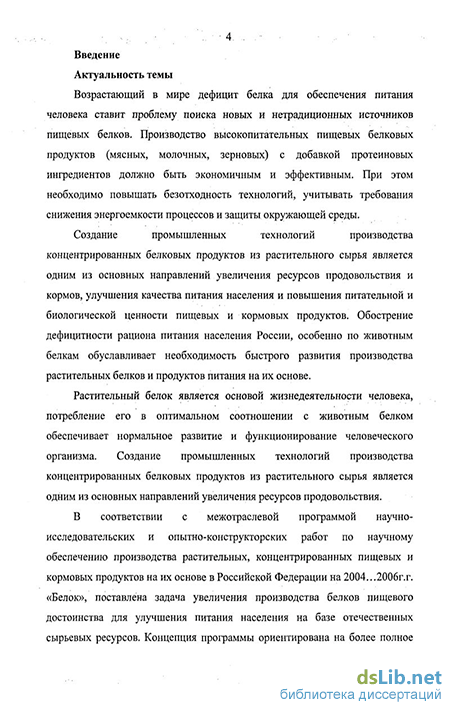 4

Введение

Актуальность темы

Возрастающий в мире дефицит белка для обеспечения питания человека ставит проблему поиска новых и нетрадиционных источников пищевых белков. Производство высокопитательных пищевых белковых продуктов (мясных, молочных, зерновых) с добавкой протеиновых ингредиентов должно быть экономичным и эффективным. При этом необходимо повышать безотходность технологий, учитывать требования снижения энергоемкости процессов и защиты окружающей среды.

Создание промышленных технологий производства концентрированных белковых продуктов из растительного сырья является одним из основных направлений увеличения ресурсов продовольствия и кормов, улучшения качества питания населения и повышения питательной и биологической ценности пищевых и кормовых продуктов. Обострение дефицитности рациона питания населения России, особенно по животным белкам обуславливает необходимость быстрого развития производства растительных белков и продуктов питания на их основе.

Растительный белок является основой жизнедеятельности человека, потребление его в оптимальном соотношении с животным белком обеспечивает нормальное развитие и функционирование человеческого организма. Создание промышленных технологий производства концентрированных белковых продуктов из растительного сырья является одним из основных направлений увеличения ресурсов продовольствия.

В соответствии с межотраслевой программой научно-исследовательских и опытно-конструкторских работ по научному обеспечению производства растительных, концентрированных пищевых и кормовых продуктов на их основе в Российской Федерации на 2004…2006г.г. «Белок», поставлена задача увеличения производства белков пищевого достоинства для улучшения питания населения на базе отечественных сырьевых ресурсов. Концепция программы ориентирована на более полное

dsLib.net
библиотека диссертаций